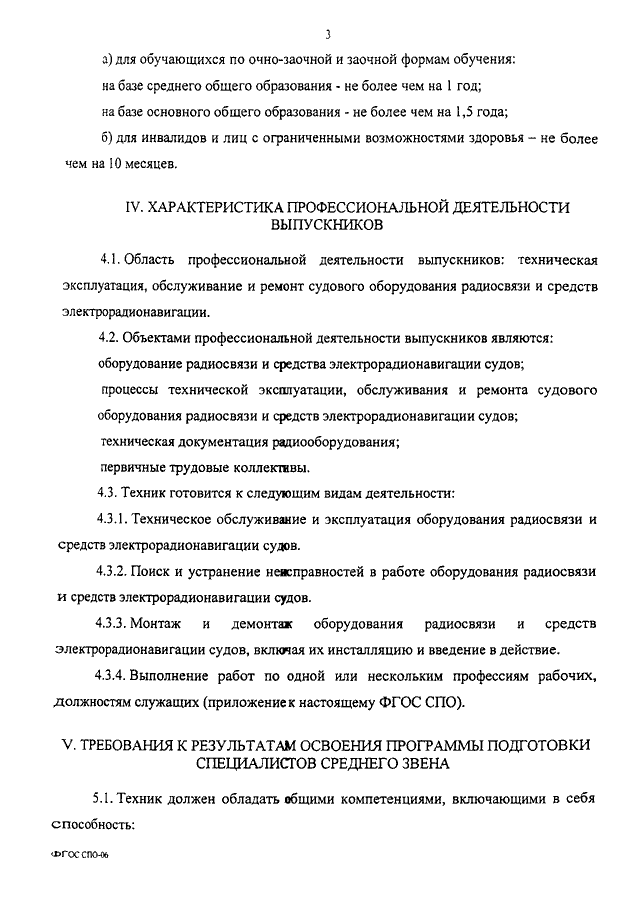 3

а) для обучающихся по очно-заочной и заочной формам обучения:

на базе среднего общего образования - не более чем на 1 год;

на базе основного общего образования - не более чем на 1,5 года;

б) для инвалидов и лиц с ограниченными возможностями здоровья – не более чем на 10 месяцев.

IV. ХАРАКТЕРИСТИКА ПРОФЕССИОНАЛЬНОЙ ДЕЯТЕЛЬНОСТИ ВЫПУСКНИКОВ

4.1. Область профессиональной деятельности выпускников: техническая эксплуатация, обслуживание и ремонт судового оборудования радиосвязи и средств электрорадионавигации.

4.2. Объектами профессиональной деятельности выпускников являются:

оборудование радиосвязи и средства электрорадионавигации судов;

процессы технической эксплуатации, обслуживания и ремонта судового оборудования радиосвязи и средств электрорадионавигации судов;

техническая документация радиооборудования;

первичные трудовые коллективы.

4.3. Техник готовится к следующим видам деятельности:

4.3.1. Техническое обслуживание и эксплуатация оборудования радиосвязи и средств электрорадионавигации судов.

4.3.2. Поиск и устранение неисправностей в работе оборудования радиосвязи и средств электрорадионавигации судов.

4.3.3. Монтаж и демонтаж оборудования радиосвязи и средств электрорадионавигации судов, включая их инсталляцию и введение в действие.

4.3.4. Выполнение работ по одной или нескольким профессиям рабочих, должностям служащих (приложение к настоящему ФГОС СПО).

V. ТРЕБОВАНИЯ К РЕЗУЛЬТАТАМ ОСВОЕНИЯ ПРОГРАММЫ ПОДГОТОВКИ СПЕЦИАЛИСТОВ СРЕДНЕГО ЗВЕНА

5.1. Техник должен обладать общими компетенциями, включающими в себя способность:

ФГОС СПО-06